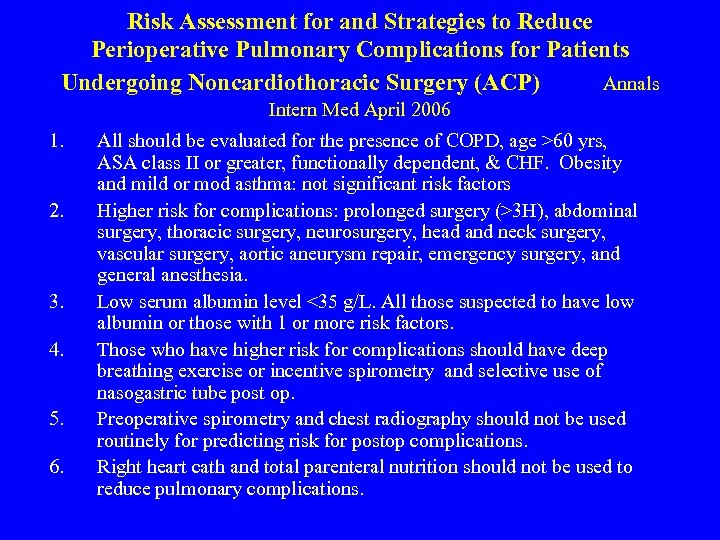 Risk Assessment for and Strategies to Reduce Perioperative Pulmonary Complications for Patients Undergoing Noncardiothoracic Surgery (ACP) Annals Intern Med April 2006

1. All should be evaluated for the presence of COPD, age >60 yrs, ASA class II or greater, functionally dependent, & CHF. Obesity and mild or mod asthma: not significant risk factors

2. Higher risk for complications: prolonged surgery (>3H), abdominal surgery, thoracic surgery, neurosurgery, head and neck surgery, vascular surgery, aortic aneurysm repair, emergency surgery, and general anesthesia.

3. Low serum albumin level <35 g/L. All those suspected to have low albumin or those with 1 or more risk factors.

4. Those who have higher risk for complications should have deep breathing exercise or incentive spirometry and selective use of nasogastric tube post op.

5. Preoperative spirometry and chest radiography should not be used routinely for predicting risk for postop complications.

6. Right heart cath and total parenteral nutrition should not be used to reduce pulmonary complications.